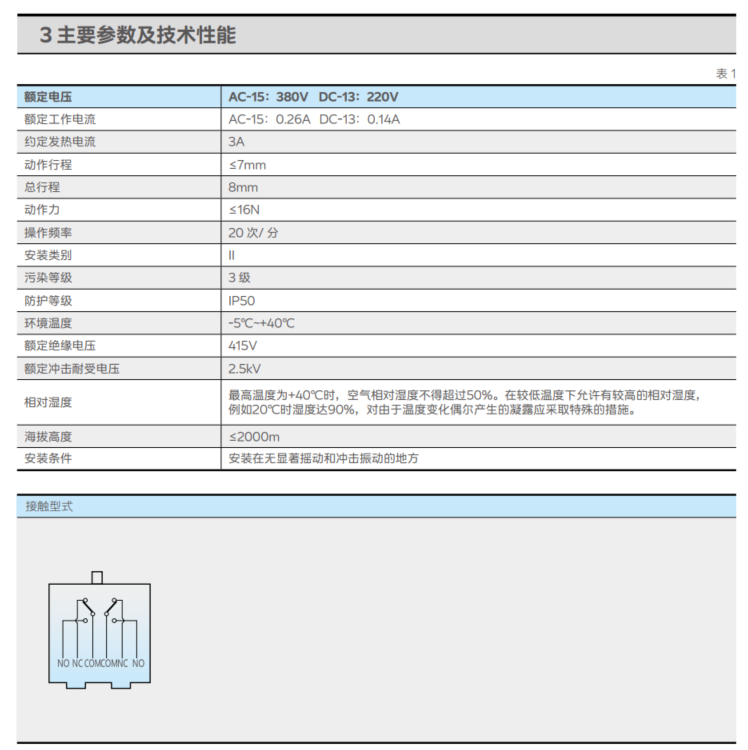 3 主要参数及技术性能

表 1

| 额定电压 | AC-15：380V DC-13：220V |
|---|---|
| 额定工作电流 | AC-15：0.26A DC-13：0.14A |
| 约定发热电流 | 3A |
| 动作行程 | ≤7mm |
| 总行程 | 8mm |
| 动作力 | ≤16N |
| 操作频率 | 20 次/ 分 |
| 安装类别 | II |
| 污染等级 | 3 级 |
| 防护等级 | IP50 |
| 环境温度 | -5℃~+40℃ |
| 额定绝缘电压 | 415V |
| 额定冲击耐受电压 | 2.5kV |
| 相对湿度 | 最高温度为+40℃时，空气相对湿度不得超过50%。在较低温度下允许有较高的相对湿度，例如20℃时湿度达90%，对由于温度变化偶尔产生的凝露应采取特殊的措施。 |
| 海拔高度 | ≤2000m |
| 安装条件 | 安装在无显著摇动和冲击振动的地方 |

接触型式

NO NC COM COM NC NO